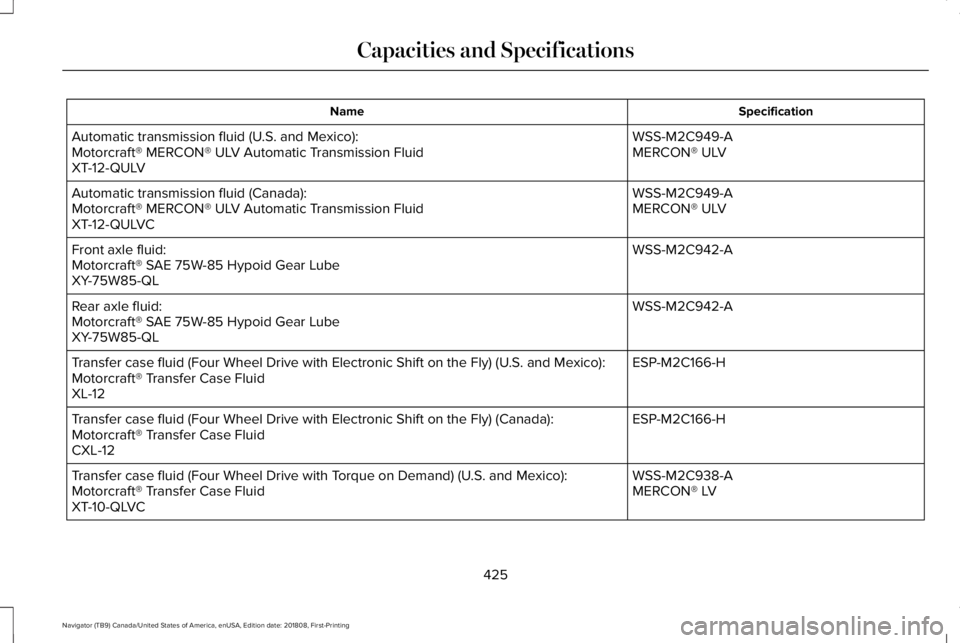 Capacities and Specifications

| Name | Specification |
|---|---|
| Automatic transmission fluid (U.S. and Mexico): Motorcraft® MERCON® ULV Automatic Transmission Fluid XT-12-QULV | WSS-M2C949-A MERCON® ULV |
| Automatic transmission fluid (Canada): Motorcraft® MERCON® ULV Automatic Transmission Fluid XT-12-QULVC | WSS-M2C949-A MERCON® ULV |
| Front axle fluid: Motorcraft® SAE 75W-85 Hypoid Gear Lube XY-75W85-QL | WSS-M2C942-A |
| Rear axle fluid: Motorcraft® SAE 75W-85 Hypoid Gear Lube XY-75W85-QL | WSS-M2C942-A |
| Transfer case fluid (Four Wheel Drive with Electronic Shift on the Fly) (U.S. and Mexico): Motorcraft® Transfer Case Fluid XL-12 | ESP-M2C166-H |
| Transfer case fluid (Four Wheel Drive with Electronic Shift on the Fly) (Canada): Motorcraft® Transfer Case Fluid CXL-12 | ESP-M2C166-H |
| Transfer case fluid (Four Wheel Drive with Torque on Demand) (U.S. and Mexico): Motorcraft® Transfer Case Fluid XT-10-QLVC | WSS-M2C938-A MERCON® LV |

425

Navigator (TB9) Canada/United States of America, enUSA, Edition date: 201808, First-Printing

carmanualsonline.info